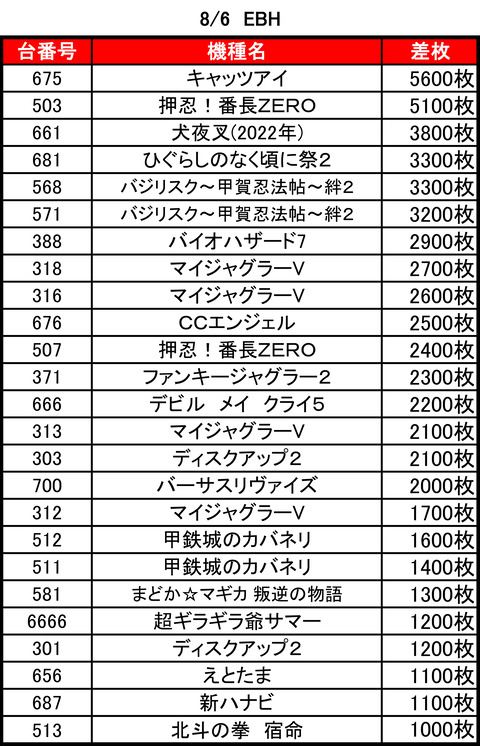 8/6 EBH

| 台番号 | 機種名 | 差枚 |
|---|---|---|
| 675 | キャッツアイ | 5600枚 |
| 503 | 押忍！番長ZERO | 5100枚 |
| 661 | 犬夜叉(2022年) | 3800枚 |
| 681 | ひぐらしのなく頃に祭2 | 3300枚 |
| 568 | バジリスク～甲賀忍法帖～絆2 | 3300枚 |
| 571 | バジリスク～甲賀忍法帖～絆2 | 3200枚 |
| 388 | バイオハザード7 | 2900枚 |
| 318 | マイジャグラーV | 2700枚 |
| 316 | マイジャグラーV | 2600枚 |
| 676 | CCエンジェル | 2500枚 |
| 507 | 押忍！番長ZERO | 2400枚 |
| 371 | ファンキージャグラー2 | 2300枚 |
| 666 | デビル　メイ　クライ5 | 2200枚 |
| 313 | マイジャグラーV | 2100枚 |
| 303 | ディスクアップ2 | 2100枚 |
| 700 | バーサスリヴァイズ | 2000枚 |
| 312 | マイジャグラーV | 1700枚 |
| 512 | 甲鉄城のカバネリ | 1600枚 |
| 511 | 甲鉄城のカバネリ | 1400枚 |
| 581 | まどか☆マギカ 叛逆の物語 | 1300枚 |
| 6666 | 超ギラギラ爺サマー | 1200枚 |
| 301 | ディスクアップ2 | 1200枚 |
| 656 | えとたま | 1100枚 |
| 687 | 新ハナビ | 1100枚 |
| 513 | 北斗の拳　宿命 | 1000枚 |